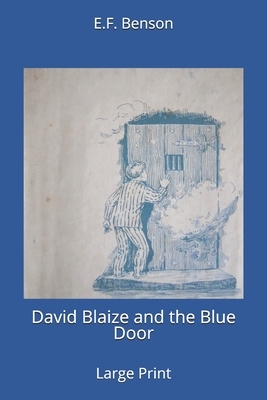 E.F. Benson

David Blaize and the Blue Door

Large Print